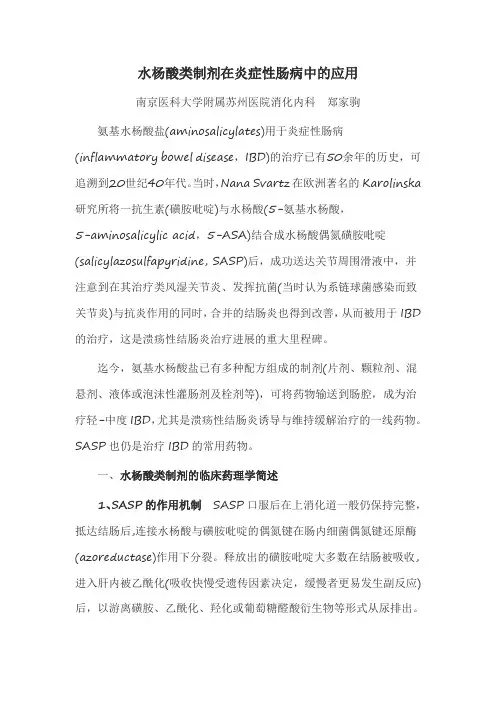 水杨酸类制剂在炎症性肠病中的应用

南京医科大学附属苏州医院消化内科　郑家驹

氨基水杨酸盐(aminosalicylates)用于炎症性肠病(inflammatory bowel disease，IBD)的治疗已有50余年的历史，可追溯到20世纪40年代。当时，Nana Svartz 在欧洲著名的 Karolinska 研究所将一抗生素(磺胺吡啶)与水杨酸(5-氨基水杨酸，5-aminosalicylic acid，5-ASA)结合成水杨酸偶氮磺胺吡啶(salicylazosulfapyridine, SASP)后，成功送达关节周围滑液中，并注意到在其治疗类风湿关节炎、发挥抗菌(当时认为系链球菌感染而致关节炎)与抗炎作用的同时，合并的结肠炎也得到改善，从而被用于 IBD 的治疗，这是溃疡性结肠炎治疗进展的重大里程碑。

迄今，氨基水杨酸盐已有多种配方组成的制剂(片剂、颗粒剂、混悬剂、液体或泡沫性灌肠剂及栓剂等)，可将药物输送到肠腔，成为治疗轻-中度 IBD，尤其是溃疡性结肠炎诱导与维持缓解治疗的一线药物。SASP 也仍是治疗 IBD 的常用药物。

一、水杨酸类制剂的临床药理学简述

1、SASP 的作用机制　SASP 口服后在上消化道一般仍保持完整，抵达结肠后，连接水杨酸与磺胺吡啶的偶氮键在肠内细菌偶氮键还原酶(azoreductase)作用下分裂。释放出的磺胺吡啶大多数在结肠被吸收，进入肝内被乙酰化(吸收快慢受遗传因素决定，缓慢者更易发生副反应)后，以游离磺胺、乙酰化、羟化或葡萄糖醛酸衍生物等形式从尿排出。